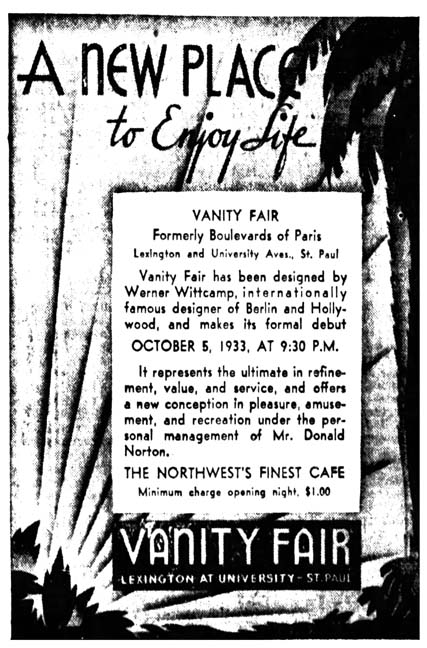 A NEW PLACE
to Enjoy Life

VANITY FAIR
Formerly Boulevards of Paris
Lexington and University Aves., St. Paul

Vanity Fair has been designed by Werner Wittcamp, internationally famous designer of Berlin and Hollywood, and makes its formal debut

OCTOBER 5, 1933, AT 9:30 P.M.

It represents the ultimate in refinement, value, and service, and offers a new conception in pleasure, amusement, and recreation under the personal management of Mr. Donald Norton.

THE NORTHWEST'S FINEST CAFE
Minimum charge opening night, $1.00

VANITY FAIR
LEXINGTON AT UNIVERSITY - ST. PAUL